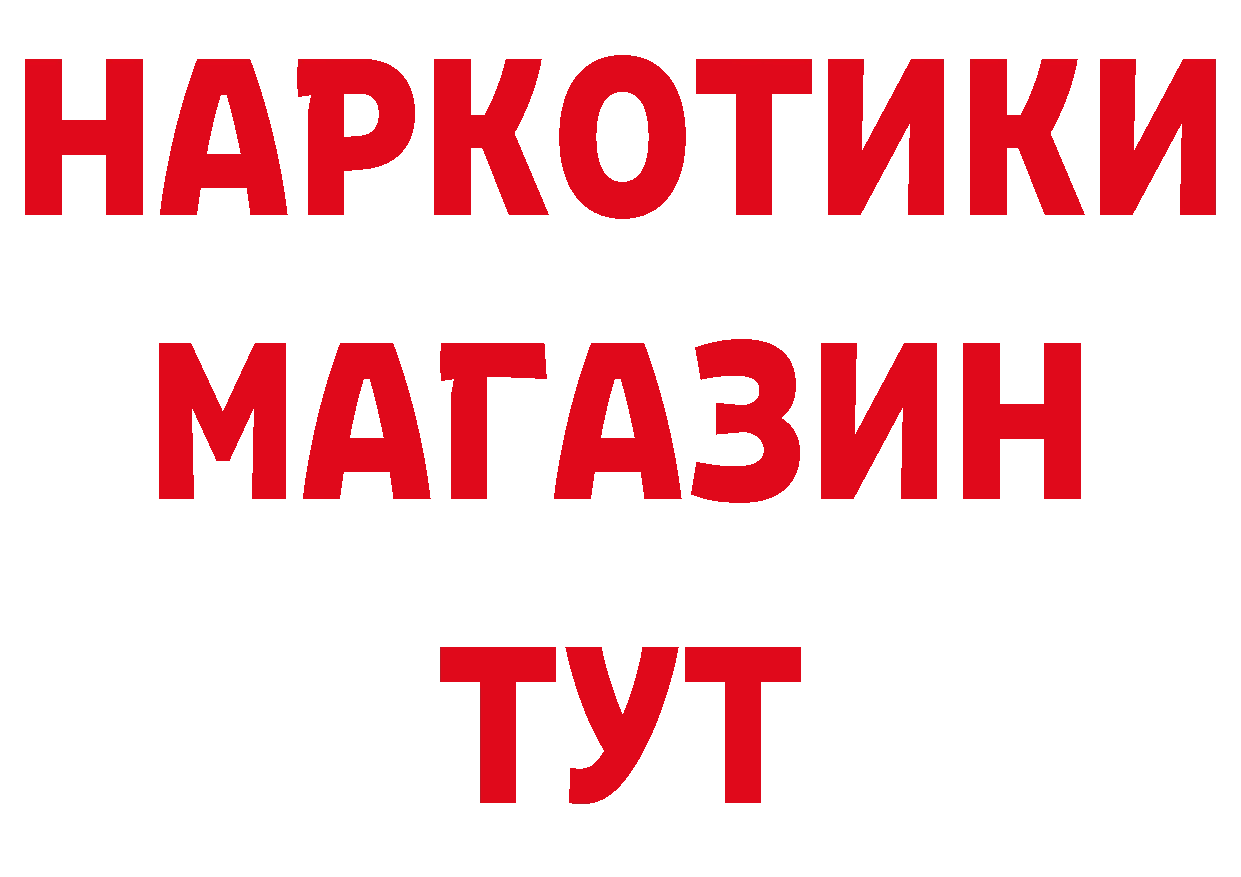 НАРКОТИКИ
МАГАЗИН
ТУТ